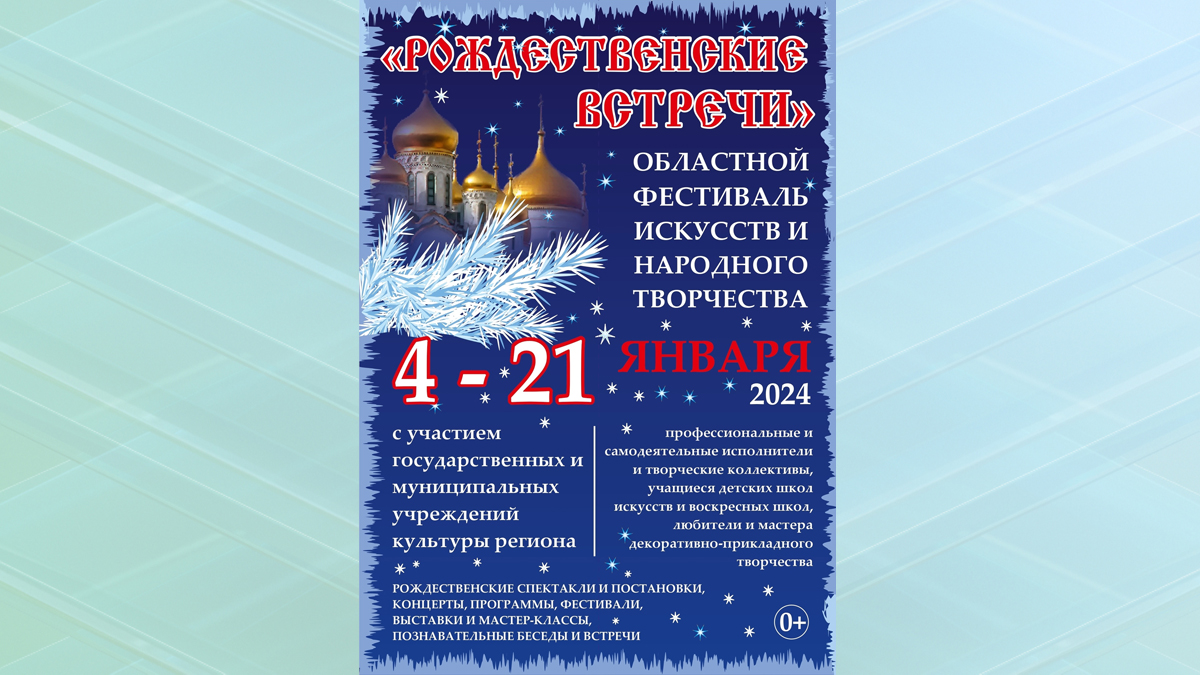 «РОЖДЕСТВЕНСКИЕ ВСТРЕЧИ»

ОБЛАСТНОЙ ФЕСТИВАЛЬ ИСКУССТВ И НАРОДНОГО ТВОРЧЕСТВА

4 - 21 ЯНВАРЯ 2024

с участием государственных и муниципальных учреждений культуры региона

профессиональные и самодеятельные исполнители и творческие коллективы, учащиеся детских школ искусств и воскресных школ, любители и мастера декоративно-прикладного творчества

РОЖДЕСТВЕНСКИЕ СПЕКТАКЛИ И ПОСТАНОВКИ, КОНЦЕРТЫ, ПРОГРАММЫ, ФЕСТИВАЛИ, ВЫСТАВКИ И МАСТЕР-КЛАССЫ, ПОЗНАВАТЕЛЬНЫЕ БЕСЕДЫ И ВСТРЕЧИ

0+